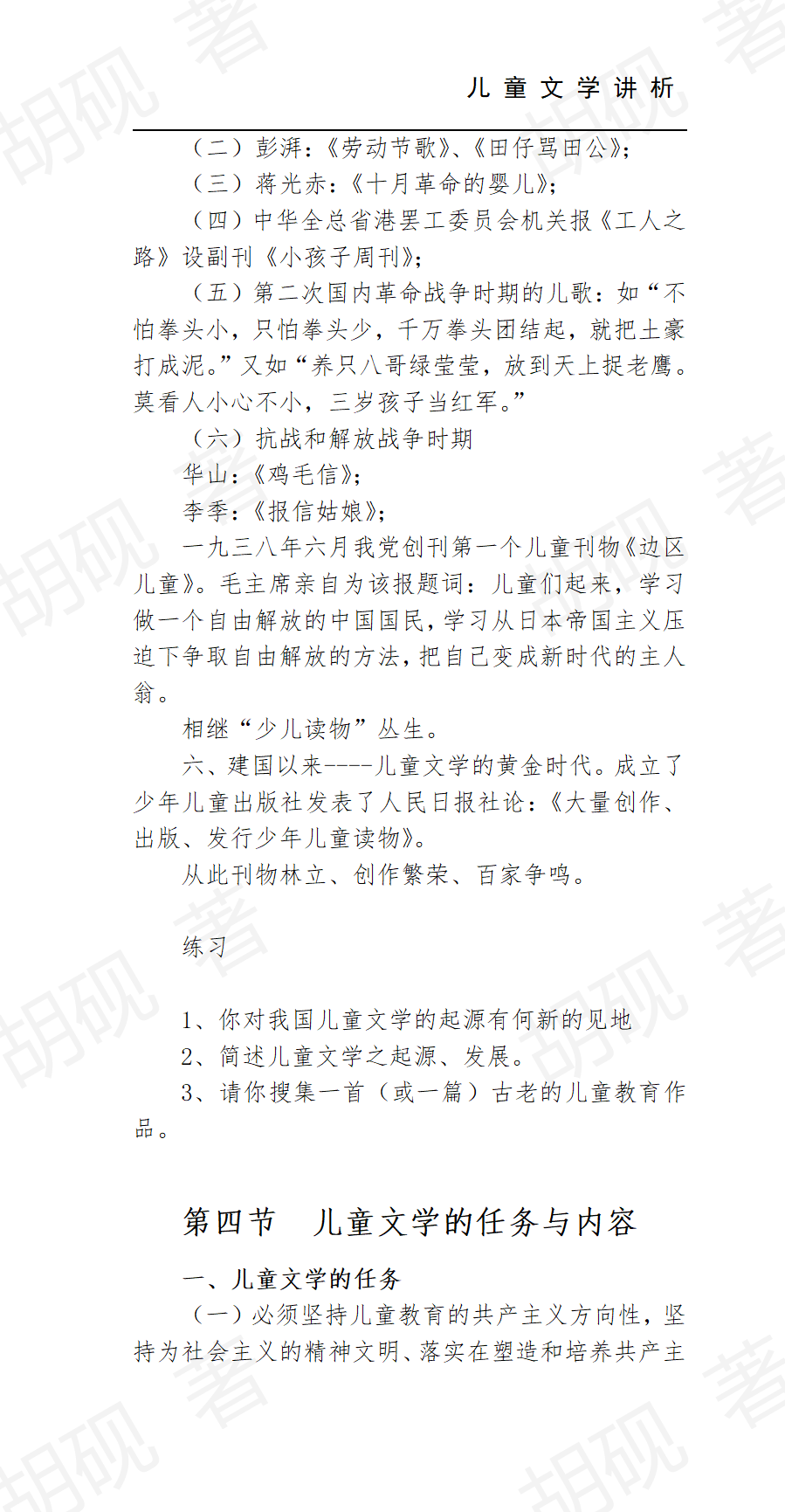 儿童文学讲析

（二）彭湃：《劳动节歌》、《田仔骂田公》；

（三）蒋光赤：《十月革命的婴儿》；

（四）中华全总省港罢工委员会机关报《工人之路》设副刊《小孩子周刊》；

（五）第二次国内革命战争时期的儿歌：如“不怕拳头小，只怕拳头少，千万拳头团结起，就把土豪打成泥。”又如“养只八哥绿莹莹，放到天上捉老鹰。莫看人小心不小，三岁孩子当红军。”

（六）抗战和解放战争时期

华山：《鸡毛信》；

李季：《报信姑娘》；

一九三八年六月我党创刊第一个儿童刊物《边区儿童》。毛主席亲自为该报题词：儿童们起来，学习做一个自由解放的中国国民，学习从日本帝国主义压迫下争取自由解放的方法，把自己变成新时代的主人翁。

相继“少儿读物”丛生。

六、建国以来----儿童文学的黄金时代。成立了少年儿童出版社发表了人民日报社论：《大量创作、出版、发行少年儿童读物》。

从此刊物林立、创作繁荣、百家争鸣。

练习

1、你对我国儿童文学的起源有何新的见地

2、简述儿童文学之起源、发展。

3、请你搜集一首（或一篇）古老的儿童教育作品。

第四节 儿童文学的任务与内容

一、儿童文学的任务

（一）必须坚持儿童教育的共产主义方向性，坚持为社会主义的精神文明、落实在塑造和培养共产主